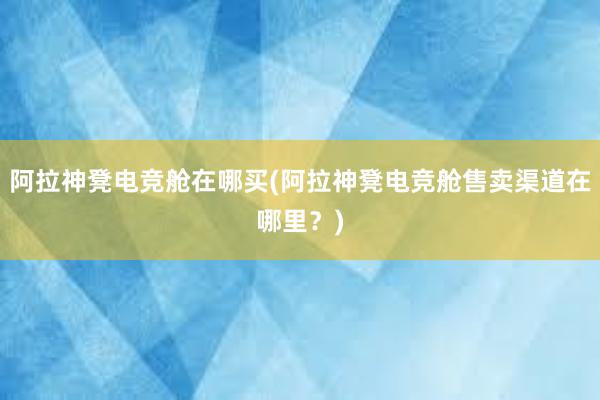 阿拉神凳电竞舱在哪买(阿拉神凳电竞舱售卖渠道在哪里？)